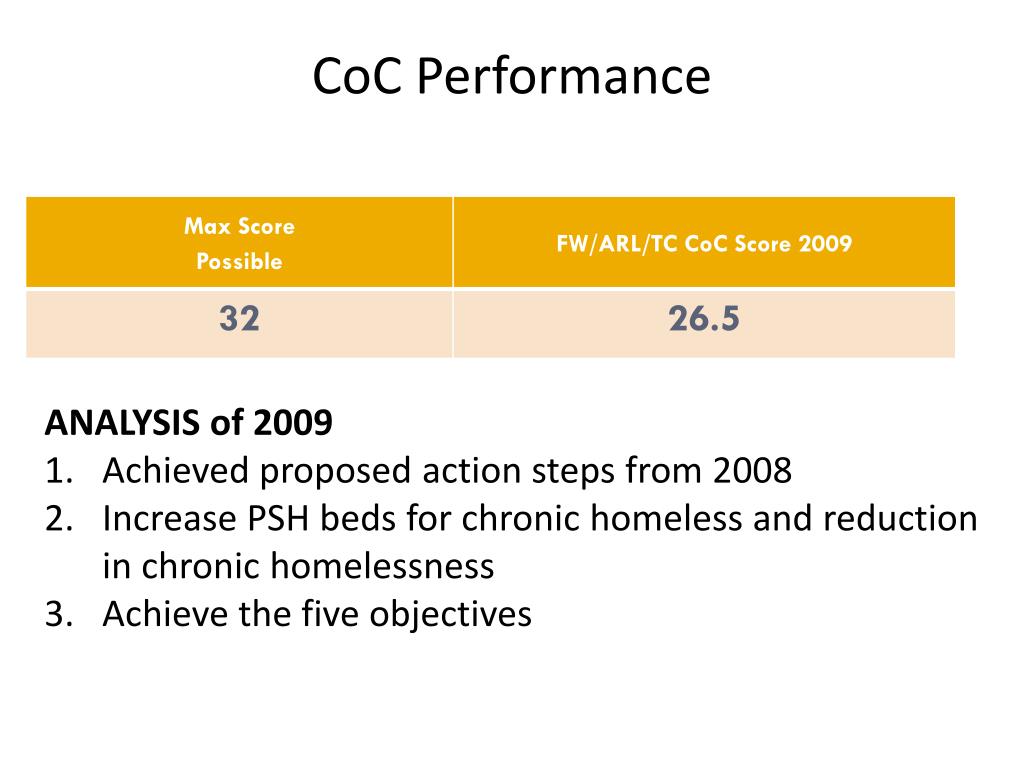 CoC Performance

| Max Score Possible | FW/ARL/TC CoC Score 2009 |
|---|---|
| 32 | 26.5 |

ANALYSIS of 2009
1. Achieved proposed action steps from 2008
2. Increase PSH beds for chronic homeless and reduction in chronic homelessness
3. Achieve the five objectives